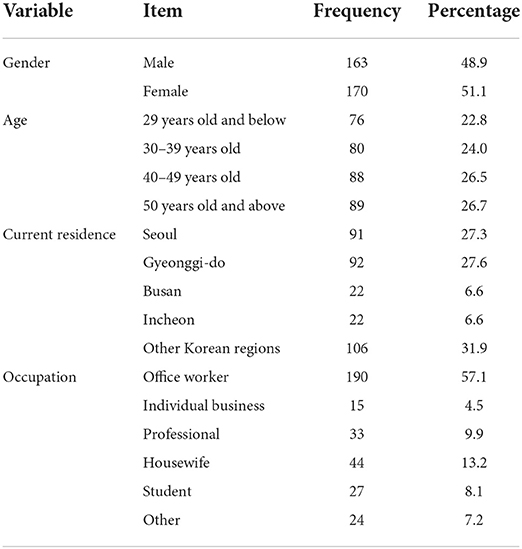 | Variable | Item | Frequency | Percentage |
|---|---|---|---|
| Gender | Male | 163 | 48.9 |
| | Female | 170 | 51.1 |
| Age | 29 years old and below | 76 | 22.8 |
| | 30–39 years old | 80 | 24.0 |
| | 40–49 years old | 88 | 26.5 |
| | 50 years old and above | 89 | 26.7 |
| Current residence | Seoul | 91 | 27.3 |
| | Gyeonggi-do | 92 | 27.6 |
| | Busan | 22 | 6.6 |
| | Incheon | 22 | 6.6 |
| | Other Korean regions | 106 | 31.9 |
| Occupation | Office worker | 190 | 57.1 |
| | Individual business | 15 | 4.5 |
| | Professional | 33 | 9.9 |
| | Housewife | 44 | 13.2 |
| | Student | 27 | 8.1 |
| | Other | 24 | 7.2 |